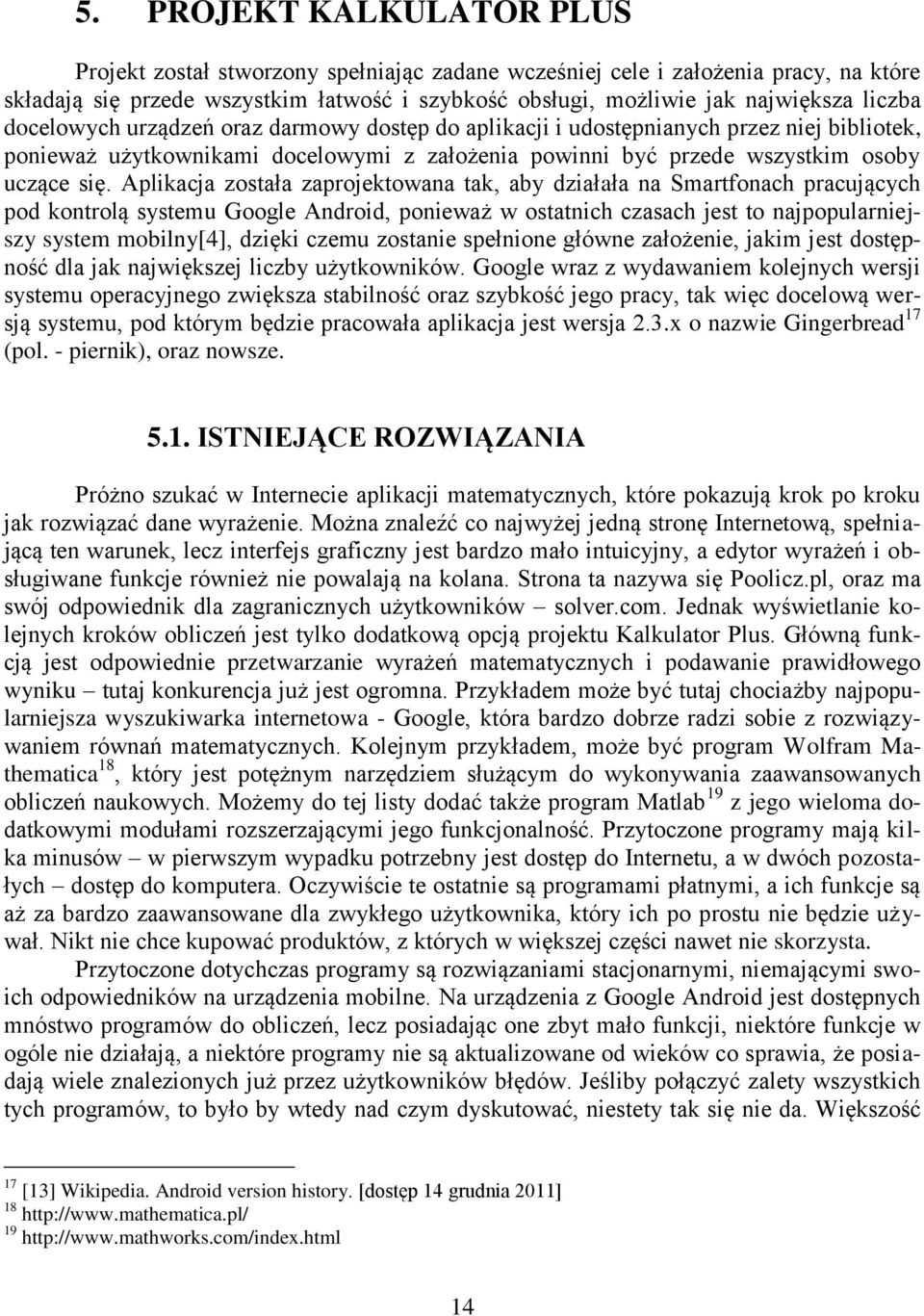 5. PROJEKT KALKULATOR PLUS

Projekt został stworzony spełniając zadane wcześniej cele i założenia pracy, na które składają się przede wszystkim łatwość i szybkość obsługi, możliwie jak największa liczba docelowych urządzeń oraz darmowy dostęp do aplikacji i udostępnianych przez niej bibliotek, ponieważ użytkownikami docelowymi z założenia powinni być przede wszystkim osoby uczące się. Aplikacja została zaprojektowana tak, aby działała na Smartfonach pracujących pod kontrolą systemu Google Android, ponieważ w ostatnich czasach jest to najpopularniejszy system mobilny[4], dzięki czemu zostanie spełnione główne założenie, jakim jest dostępność dla jak największej liczby użytkowników. Google wraz z wydawaniem kolejnych wersji systemu operacyjnego zwiększa stabilność oraz szybkość jego pracy, tak więc docelową wersją systemu, pod którym będzie pracowała aplikacja jest wersja 2.3.x o nazwie Gingerbread$^{17}$ (pol. - piernik), oraz nowsze.

5.1. ISTNIEJĄCE ROZWIĄZANIA

Próżno szukać w Internecie aplikacji matematycznych, które pokazują krok po kroku jak rozwiązać dane wyrażenie. Można znaleźć co najwyżej jedną stronę Internetową, spełniającą ten warunek, lecz interfejs graficzny jest bardzo mało intuicyjny, a edytor wyrażeń i obsługiwane funkcje również nie powalają na kolana. Strona ta nazywa się Poolicz.pl, oraz ma swój odpowiednik dla zagranicznych użytkowników – solver.com. Jednak wyświetlanie kolejnych kroków obliczeń jest tylko dodatkową opcją projektu Kalkulator Plus. Główną funkcją jest odpowiednie przetwarzanie wyrażeń matematycznych i podawanie prawidłowego wyniku – tutaj konkurencja już jest ogromna. Przykładem może być tutaj chociażby najpopularniejsza wyszukiwarka internetowa - Google, która bardzo dobrze radzi sobie z rozwiązywaniem równań matematycznych. Kolejnym przykładem, może być program Wolfram Mathematica$^{18}$, który jest potężnym narzędziem służącym do wykonywania zaawansowanych obliczeń naukowych. Możemy do tej listy dodać także program Matlab$^{19}$ z jego wieloma dodatkowymi modułami rozszerzającymi jego funkcjonalność. Przytoczone programy mają kilka minusów – w pierwszym wypadku potrzebny jest dostęp do Internetu, a w dwóch pozostałych – dostęp do komputera. Oczywiście te ostatnie są programami płatnymi, a ich funkcje są aż za bardzo zaawansowane dla zwykłego użytkownika, który ich po prostu nie będzie używał. Nikt nie chce kupować produktów, z których w większej części nawet nie skorzysta.

Przytoczone dotychczas programy są rozwiązaniami stacjonarnymi, niemającymi swoich odpowiedników na urządzenia mobilne. Na urządzenia z Google Android jest dostępnych mnóstwo programów do obliczeń, lecz posiadając one zbyt mało funkcji, niektóre funkcje w ogóle nie działają, a niektóre programy nie są aktualizowane od wieków co sprawia, że posiadają wiele znalezionych już przez użytkowników błędów. Jeśliby połączyć zalety wszystkich tych programów, to było by wtedy nad czym dyskutować, niestety tak się nie da. Większość

$^{17}$ [13] Wikipedia. Android version history. [dostęp 14 grudnia 2011]
$^{18}$ http://www.mathematica.pl/
$^{19}$ http://www.mathworks.com/index.html

14